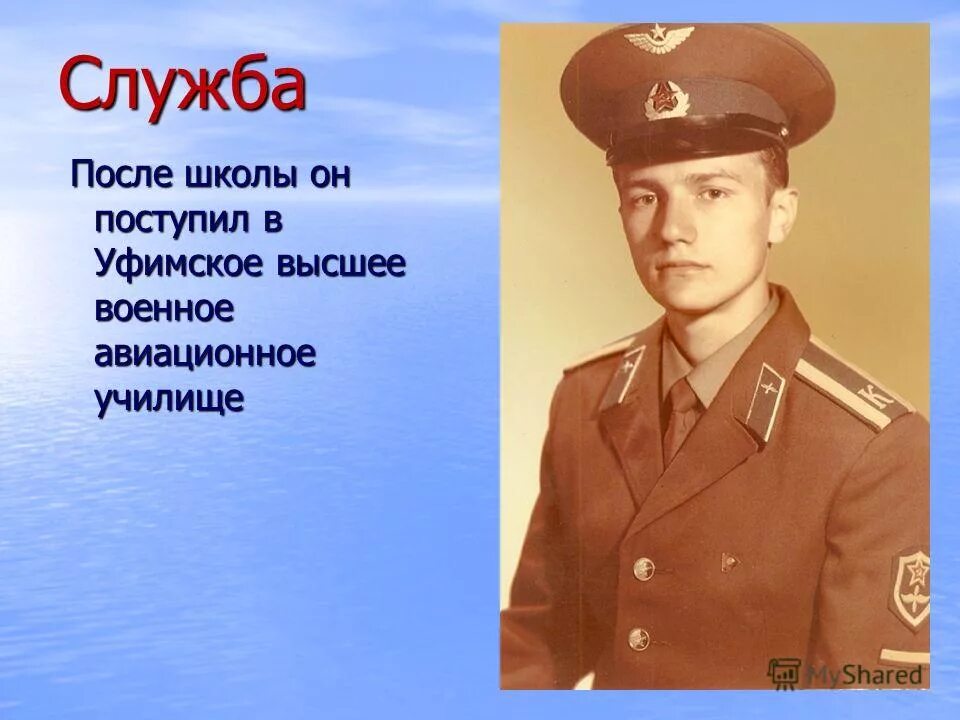 Служба

После школы он поступил в Уфимское высшее военное авиационное училище

К

MyShared